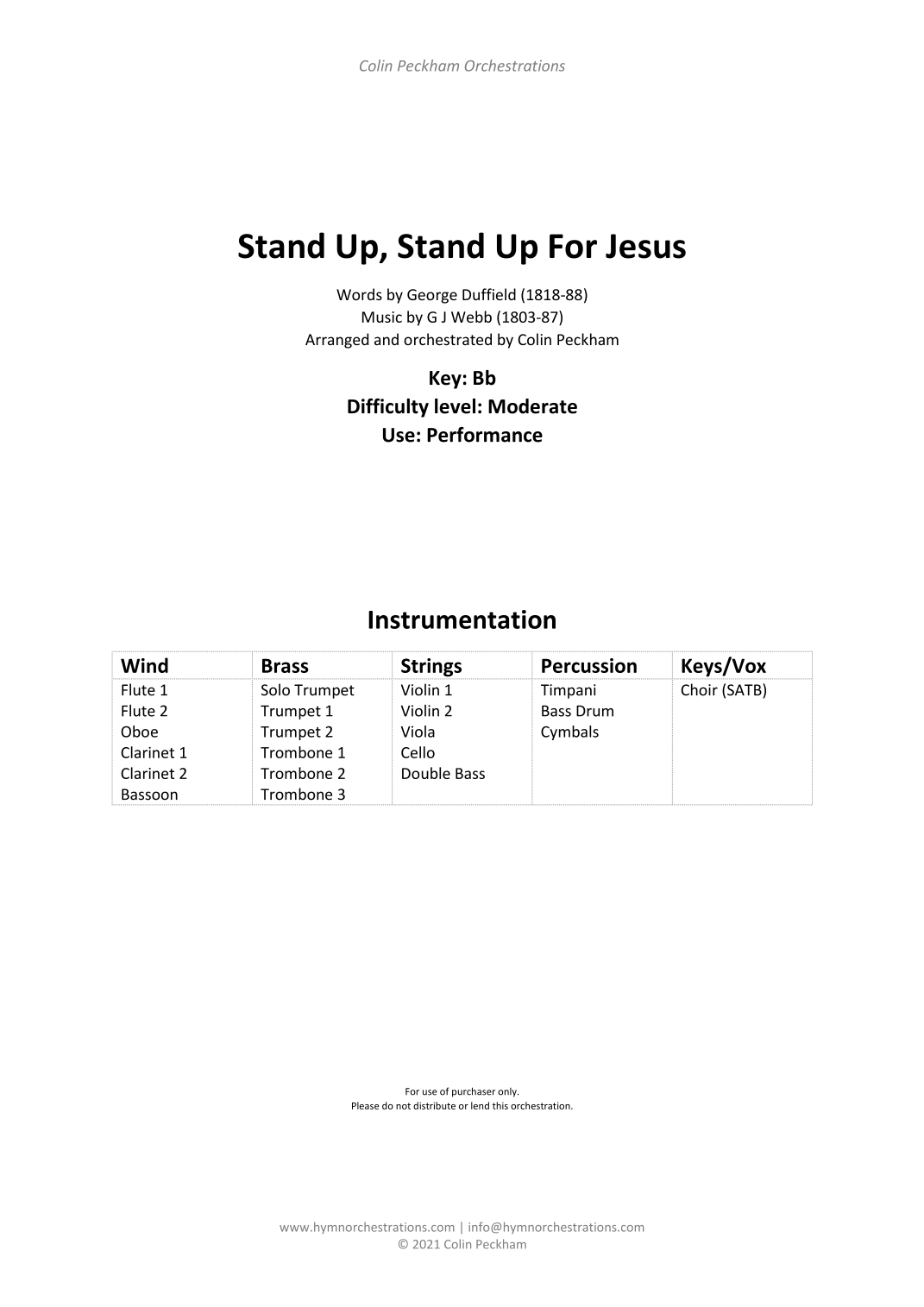 Colin Peckham Orchestrations

Stand Up, Stand Up For Jesus

Words by George Duffield (1818-88)
Music by G J Webb (1803-87)
Arranged and orchestrated by Colin Peckham

Key: Bb
Difficulty level: Moderate
Use: Performance

Instrumentation

| Wind | Brass | Strings | Percussion | Keys/Vox |
|---|---|---|---|---|
| Flute 1 | Solo Trumpet | Violin 1 | Timpani | Choir (SATB) |
| Flute 2 | Trumpet 1 | Violin 2 | Bass Drum | |
| Oboe | Trumpet 2 | Viola | Cymbals | |
| Clarinet 1 | Trombone 1 | Cello | | |
| Clarinet 2 | Trombone 2 | Double Bass | | |
| Bassoon | Trombone 3 | | | |

For use of purchaser only.
Please do not distribute or lend this orchestration.

www.hymnorchestrations.com | info@hymnorchestrations.com
© 2021 Colin Peckham